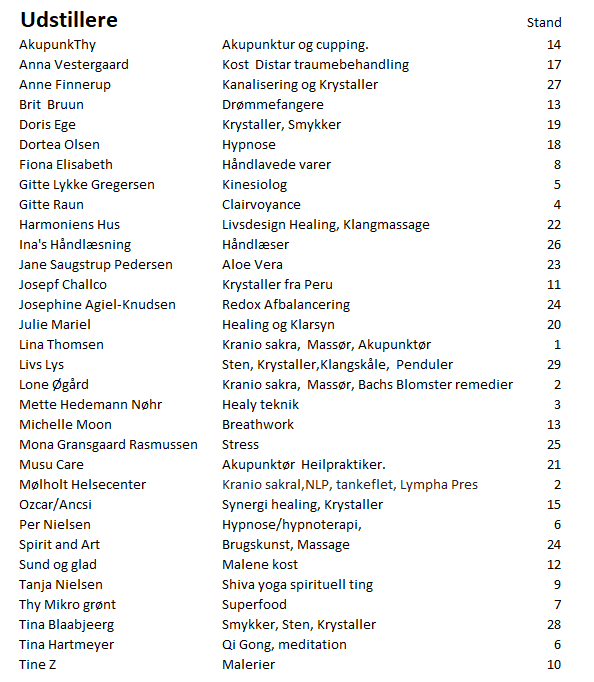 | Udstillere | | Stand |
|---|---|---|
| AkupunkThy | Akupunktur og cupping. | 14 |
| Anna Vestergaard | Kost Distar traumebehandling | 17 |
| Anne Finnerup | Kanalisering og Krystaller | 27 |
| Brit Bruun | Drømmefangere | 13 |
| Doris Ege | Krystaller, Smykker | 19 |
| Dortea Olsen | Hypnose | 18 |
| Fiona Elisabeth | Håndlavede varer | 8 |
| Gitte Lykke Gregersen | Kinesiolog | 5 |
| Gitte Raun | Clairvoyance | 4 |
| Harmoniens Hus | Livsdesign Healing, Klangmassage | 22 |
| Ina's Håndlæsning | Håndlæser | 26 |
| Jane Saugstrup Pedersen | Aloe Vera | 23 |
| Josepf Challco | Krystaller fra Peru | 11 |
| Josephine Agiel-Knudsen | Redox Afbalancering | 24 |
| Julie Mariel | Healing og Klarsyn | 20 |
| Lina Thomsen | Kranio sakra, Massør, Akupunktør | 1 |
| Livs Lys | Sten, Krystaller,Klangskåle, Penduler | 29 |
| Lone Øgård | Kranio sakra, Massør, Bachs Blomster remedier | 2 |
| Mette Hedemann Nøhr | Healy teknik | 3 |
| Michelle Moon | Breathwork | 13 |
| Mona Gransgaard Rasmussen | Stress | 25 |
| Musu Care | Akupunktør Heilpraktiker. | 21 |
| Mølholt Helsecenter | Kranio sakral,NLP, tankeflet, Lympha Pres | 2 |
| Ozcar/Ancsi | Synergi healing, Krystaller | 15 |
| Per Nielsen | Hypnose/hypnoterapi, | 6 |
| Spirit and Art | Brugskunst, Massage | 24 |
| Sund og glad | Malene kost | 12 |
| Tanja Nielsen | Shiva yoga spirituell ting | 9 |
| Thy Mikro grønt | Superfood | 7 |
| Tina Blaabjeerg | Smykker, Sten, Krystaller | 28 |
| Tina Hartmeyer | Qi Gong, meditation | 6 |
| Tine Z | Malerier | 10 |